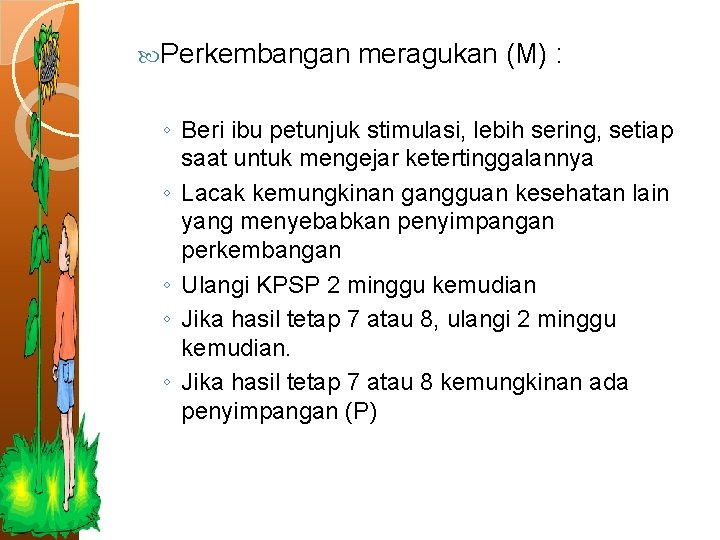 Perkembangan meragukan (M) :

◦ Beri ibu petunjuk stimulasi, lebih sering, setiap saat untuk mengejar ketertinggalannya
◦ Lacak kemungkinan gangguan kesehatan lain yang menyebabkan penyimpangan perkembangan
◦ Ulangi KPSP 2 minggu kemudian
◦ Jika hasil tetap 7 atau 8, ulangi 2 minggu kemudian.
◦ Jika hasil tetap 7 atau 8 kemungkinan ada penyimpangan (P)